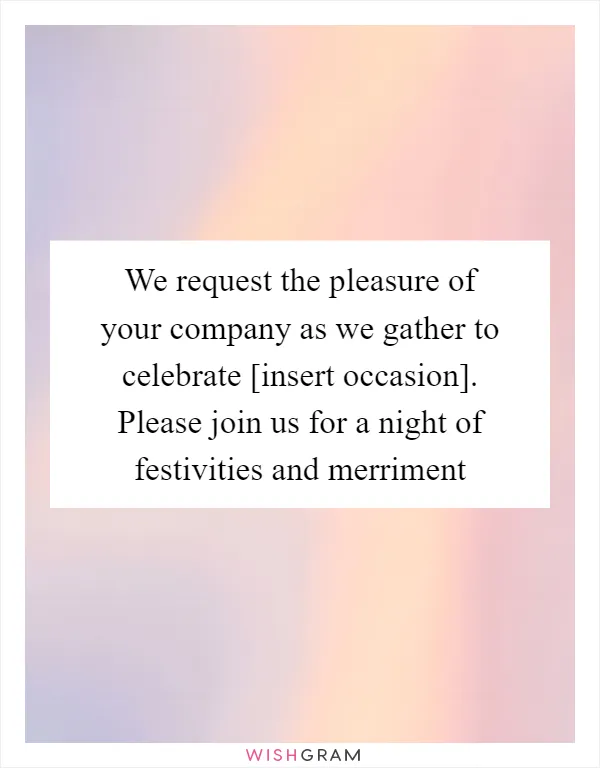 We request the pleasure of your company as we gather to celebrate [insert occasion]. Please join us for a night of festivities and merriment

WISHGRAM